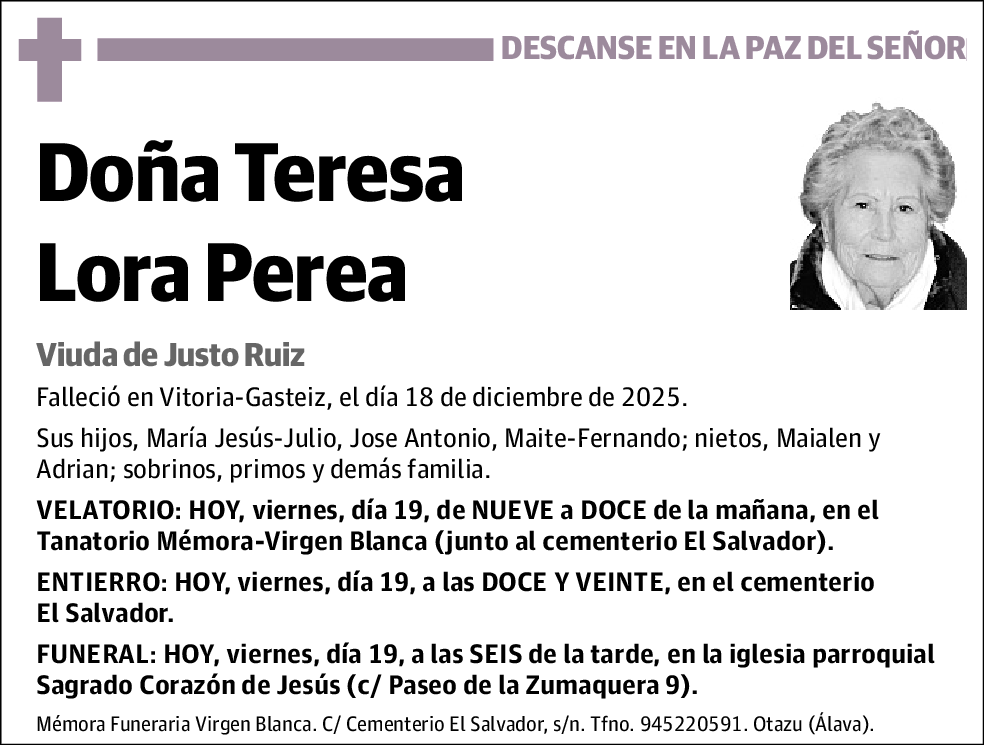 DESCANSE EN LA PAZ DEL SEÑOR

Doña Teresa
Lora Perea

Viuda de Justo Ruiz

Falleció en Vitoria-Gasteiz, el día 18 de diciembre de 2025.

Sus hijos, María Jesús-Julio, Jose Antonio, Maite-Fernando; nietos, Maialen y Adrian; sobrinos, primos y demás familia.

VELATORIO: HOY, viernes, día 19, de NUEVE a DOCE de la mañana, en el Tanatorio Mémora-Virgen Blanca (junto al cementerio El Salvador).

ENTIERRO: HOY, viernes, día 19, a las DOCE Y VEINTE, en el cementerio El Salvador.

FUNERAL: HOY, viernes, día 19, a las SEIS de la tarde, en la iglesia parroquial Sagrado Corazón de Jesús (c/ Paseo de la Zumaquera 9).

Mémora Funeraria Virgen Blanca. C/ Cementerio El Salvador, s/n. Tfno. 945220591. Otazu (Álava).